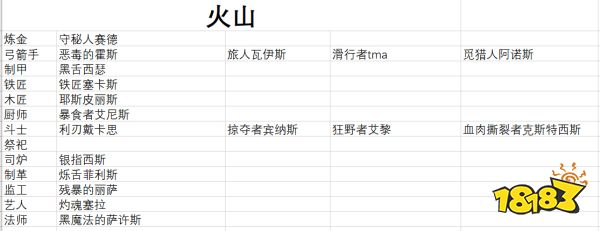 火山

| | | | | |
|---|---|---|---|---|
| 炼金 | 守秘人赛德 | | | |
| 弓箭手 | 恶毒的霍斯 | 旅人瓦伊斯 | 滑行者tma | 觅猎人阿诺斯 |
| 制甲 | 黑舌西瑟 | | | |
| 铁匠 | 铁匠塞卡斯 | | | |
| 木匠 | 耶斯皮丽斯 | | | |
| 厨师 | 暴食者艾尼斯 | | | |
| 斗士 | 利刃戴卡思 | 掠夺者宾纳斯 | 狂野者艾黎 | 血肉撕裂者克斯特西斯 |
| 祭祀 | | | | |
| 司炉 | 银指西斯 | | | |
| 制革 | 烁舌菲利斯 | | | |
| 监工 | 残暴的丽萨 | | | |
| 艺人 | 灼魂塞拉 | | | |
| 法师 | 黑魔法的萨许斯 | | | |

18183